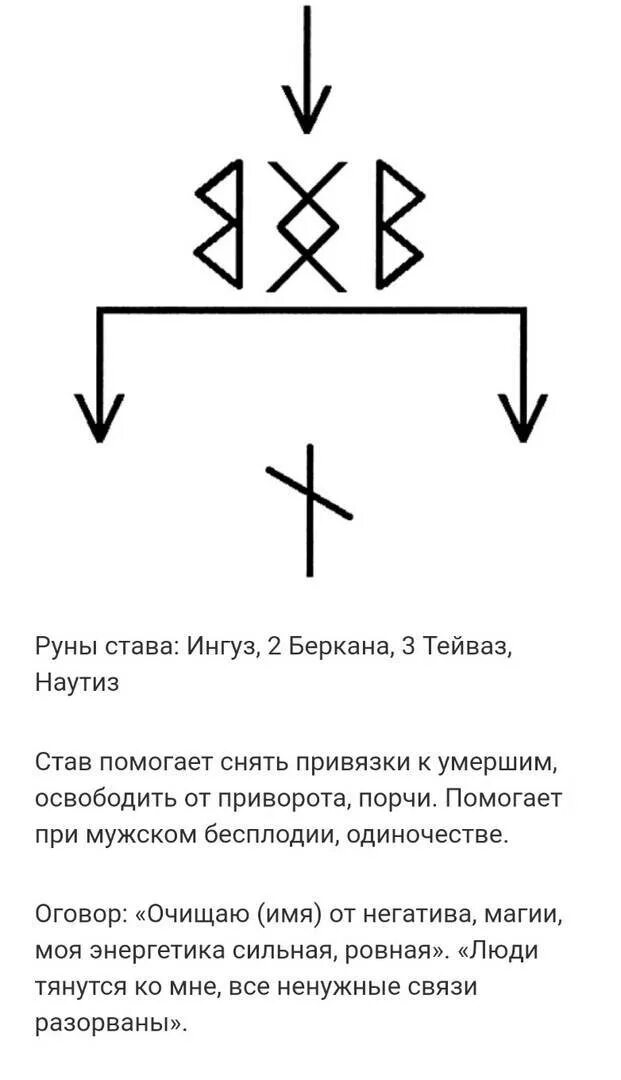 Руны става: Ингуз, 2 Беркана, 3 Тейваз, Наутиз

Став помогает снять привязки к умершим, освободить от приворота, порчи. Помогает при мужском бесплодии, одиночестве.

Оговор: «Очищаю (имя) от негатива, магии, моя энергетика сильная, ровная». «Люди тянутся ко мне, все ненужные связи разорваны».